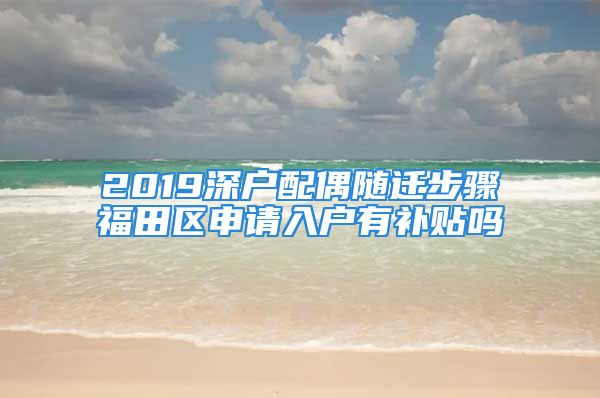 2019深户配偶随迁步骤
福田区申请入户有补贴吗